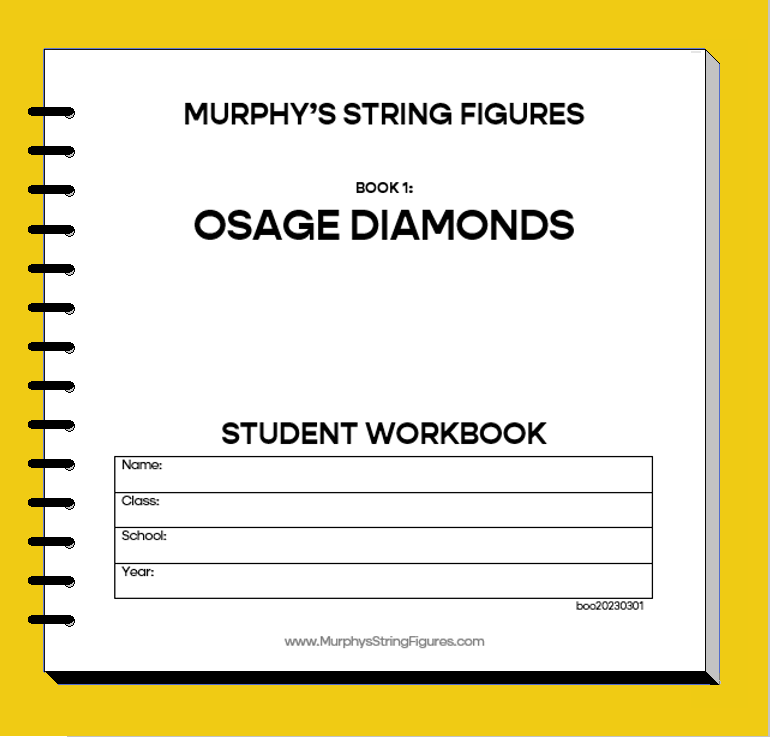 MURPHY'S STRING FIGURES

BOOK 1:
OSAGE DIAMONDS

STUDENT WORKBOOK

Name:
Class:
School:
Year:

boo20230301

www.MurphysStringFigures.com